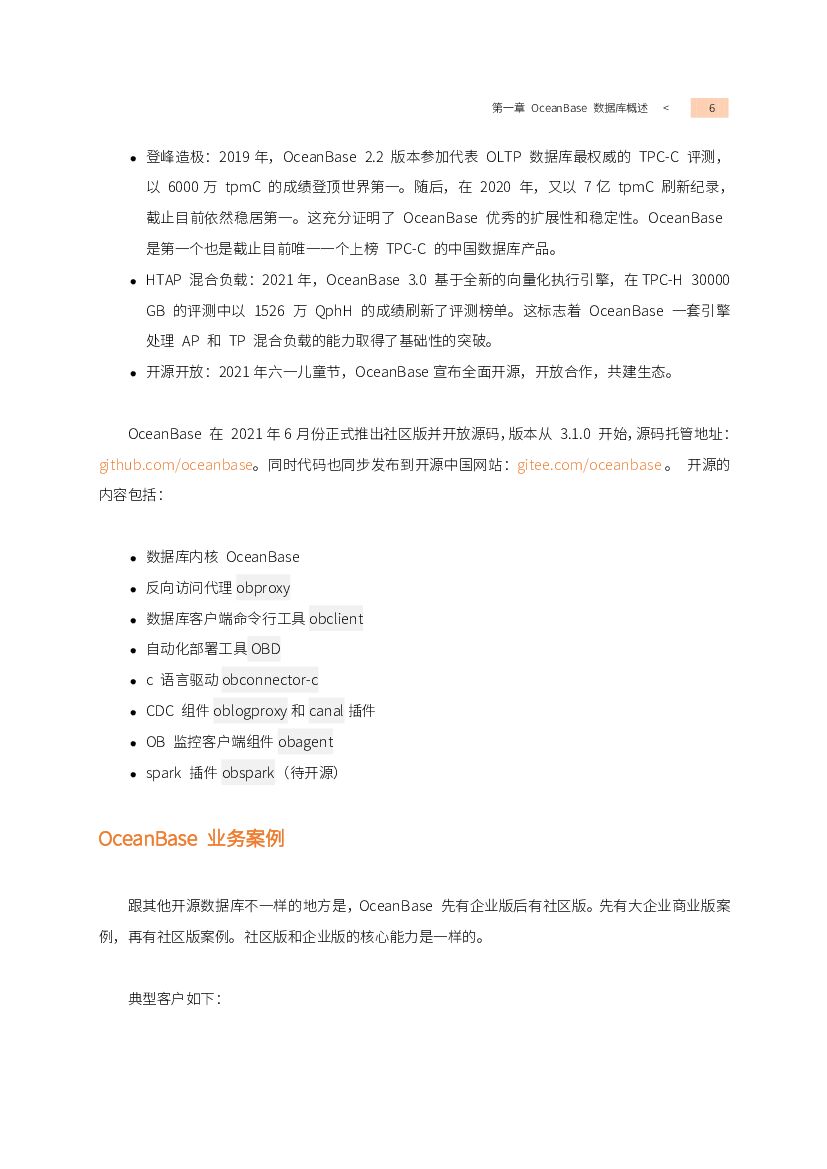 第一章 OceanBase 数据库概述 < 6

- 登峰造极：2019 年，OceanBase 2.2 版本参加代表 OLTP 数据库最权威的 TPC-C 评测，以 6000 万 tpmC 的成绩登顶世界第一。随后，在 2020 年，又以 7 亿 tpmC 刷新纪录，截止目前依然稳居第一。这充分证明了 OceanBase 优秀的扩展性和稳定性。OceanBase 是第一个也是截止目前唯一一个上榜 TPC-C 的中国数据库产品。
- HTAP 混合负载：2021 年，OceanBase 3.0 基于全新的向量化执行引擎，在 TPC-H 30000 GB 的评测中以 1526 万 QphH 的成绩刷新了评测榜单。这标志着 OceanBase 一套引擎处理 AP 和 TP 混合负载的能力取得了基础性的突破。
- 开源开放：2021 年六一儿童节，OceanBase 宣布全面开源，开放合作，共建生态。

OceanBase 在 2021 年 6 月份正式推出社区版并开放源码，版本从 3.1.0 开始，源码托管地址：github.com/oceanbase。同时代码也同步发布到开源中国网站：gitee.com/oceanbase 。 开源的内容包括：

- 数据库内核 OceanBase
- 反向访问代理 obproxy
- 数据库客户端命令行工具 obclient
- 自动化部署工具 OBD
- c 语言驱动 obconnector-c
- CDC 组件 oblogproxy 和 canal 插件
- OB 监控客户端组件 obagent
- spark 插件 obspark（待开源）

OceanBase 业务案例

跟其他开源数据库不一样的地方是，OceanBase 先有企业版后有社区版。先有大企业商业版案例，再有社区版案例。社区版和企业版的核心能力是一样的。

典型客户如下：